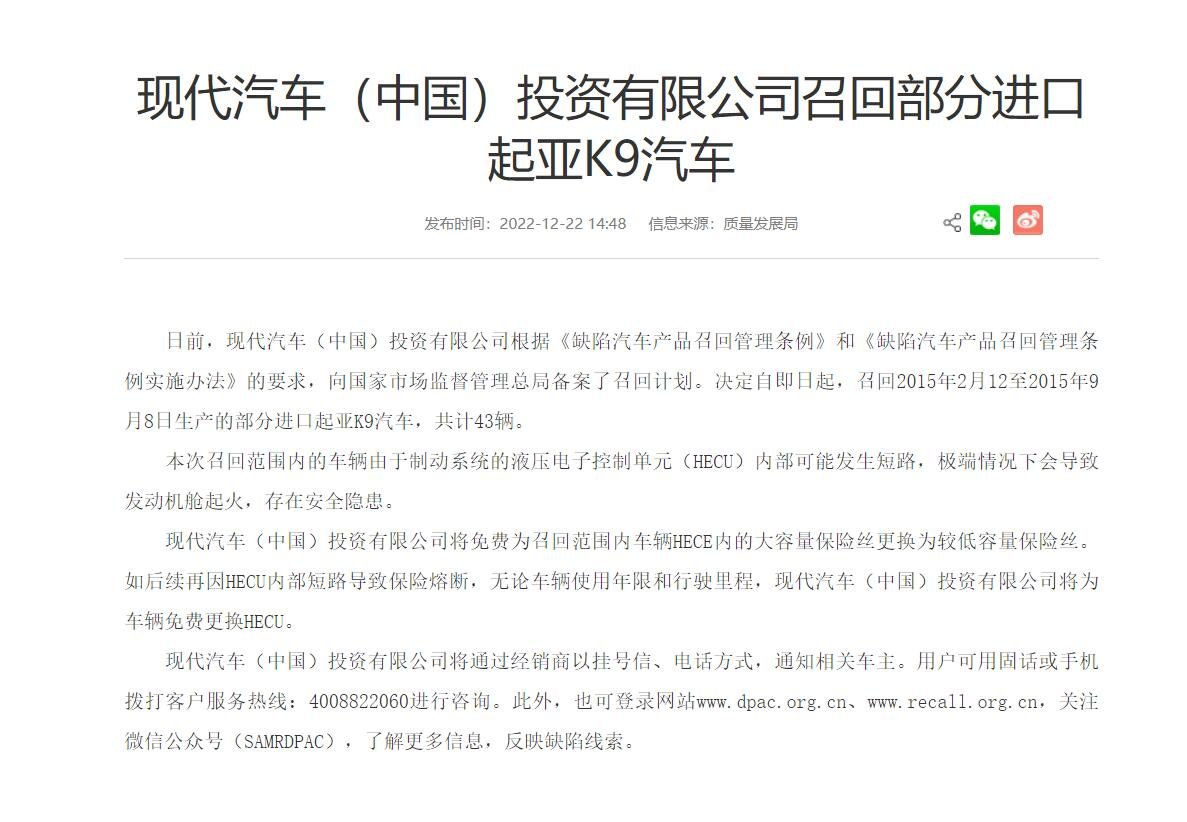 现代汽车（中国）投资有限公司召回部分进口起亚K9汽车

发布时间：2022-12-22 14:48　信息来源：质量发展局

日前，现代汽车（中国）投资有限公司根据《缺陷汽车产品召回管理条例》和《缺陷汽车产品召回管理条例实施办法》的要求，向国家市场监督管理总局备案了召回计划。决定自即日起，召回2015年2月12至2015年9月8日生产的部分进口起亚K9汽车，共计43辆。

本次召回范围内的车辆由于制动系统的液压电子控制单元（HECU）内部可能发生短路，极端情况下会导致发动机舱起火，存在安全隐患。

现代汽车（中国）投资有限公司将免费为召回范围内车辆HECE内的大容量保险丝更换为较低容量保险丝。如后续再因HECU内部短路导致保险熔断，无论车辆使用年限和行驶里程，现代汽车（中国）投资有限公司将为车辆免费更换HECU。

现代汽车（中国）投资有限公司将通过经销商以挂号信、电话方式，通知相关车主。用户可用固话或手机拨打客户服务热线：4008822060进行咨询。此外，也可登录网站www.dpac.org.cn、www.recall.org.cn，关注微信公众号（SAMRDPAC），了解更多信息，反映缺陷线索。